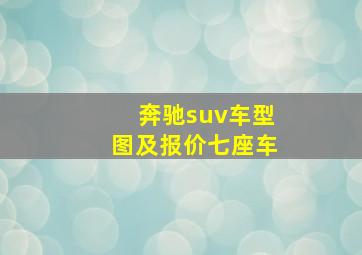 奔驰suv车型图及报价七座车